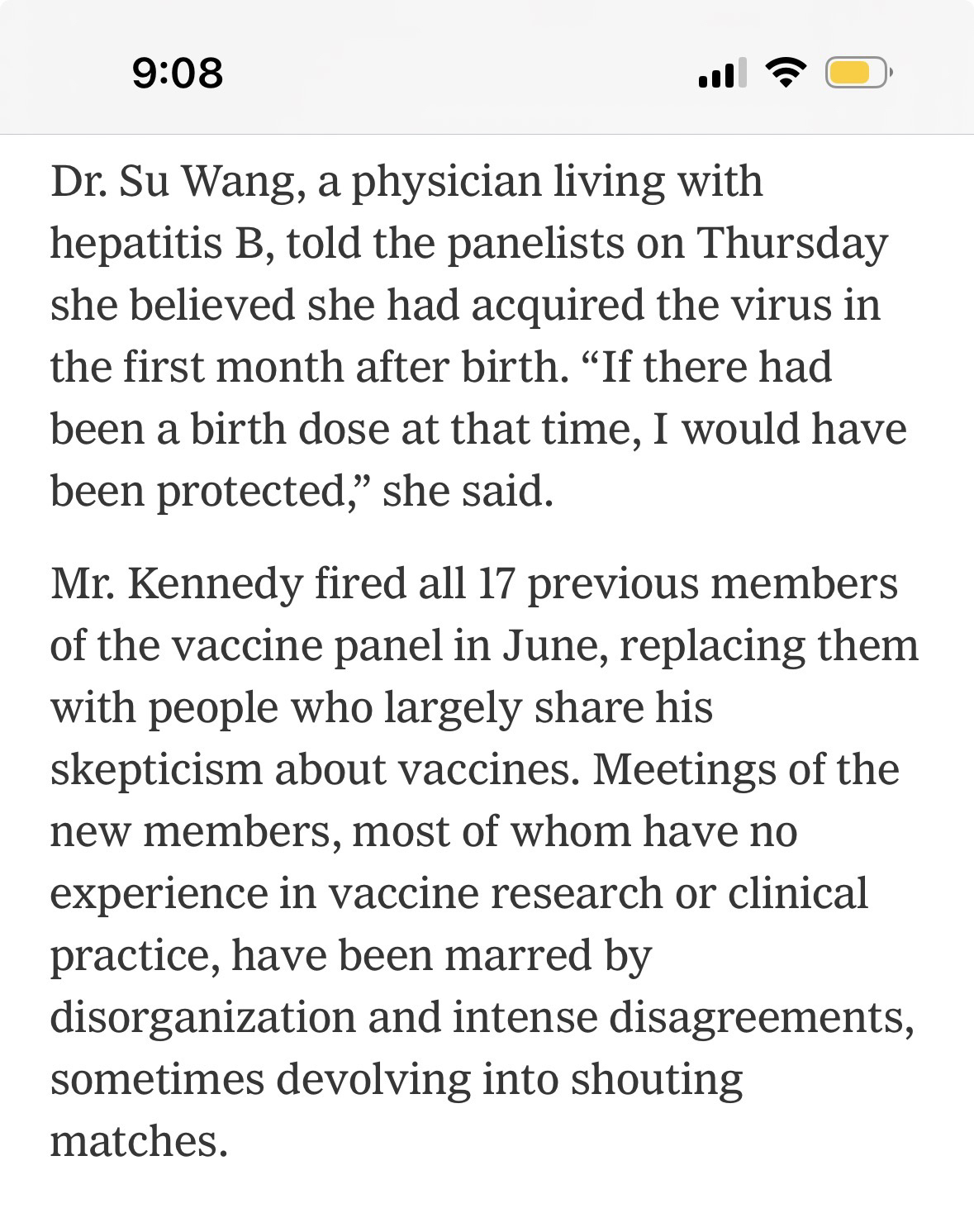 9:08

Dr. Su Wang, a physician living with hepatitis B, told the panelists on Thursday she believed she had acquired the virus in the first month after birth. “If there had been a birth dose at that time, I would have been protected,” she said.

Mr. Kennedy fired all 17 previous members of the vaccine panel in June, replacing them with people who largely share his skepticism about vaccines. Meetings of the new members, most of whom have no experience in vaccine research or clinical practice, have been marred by disorganization and intense disagreements, sometimes devolving into shouting matches.